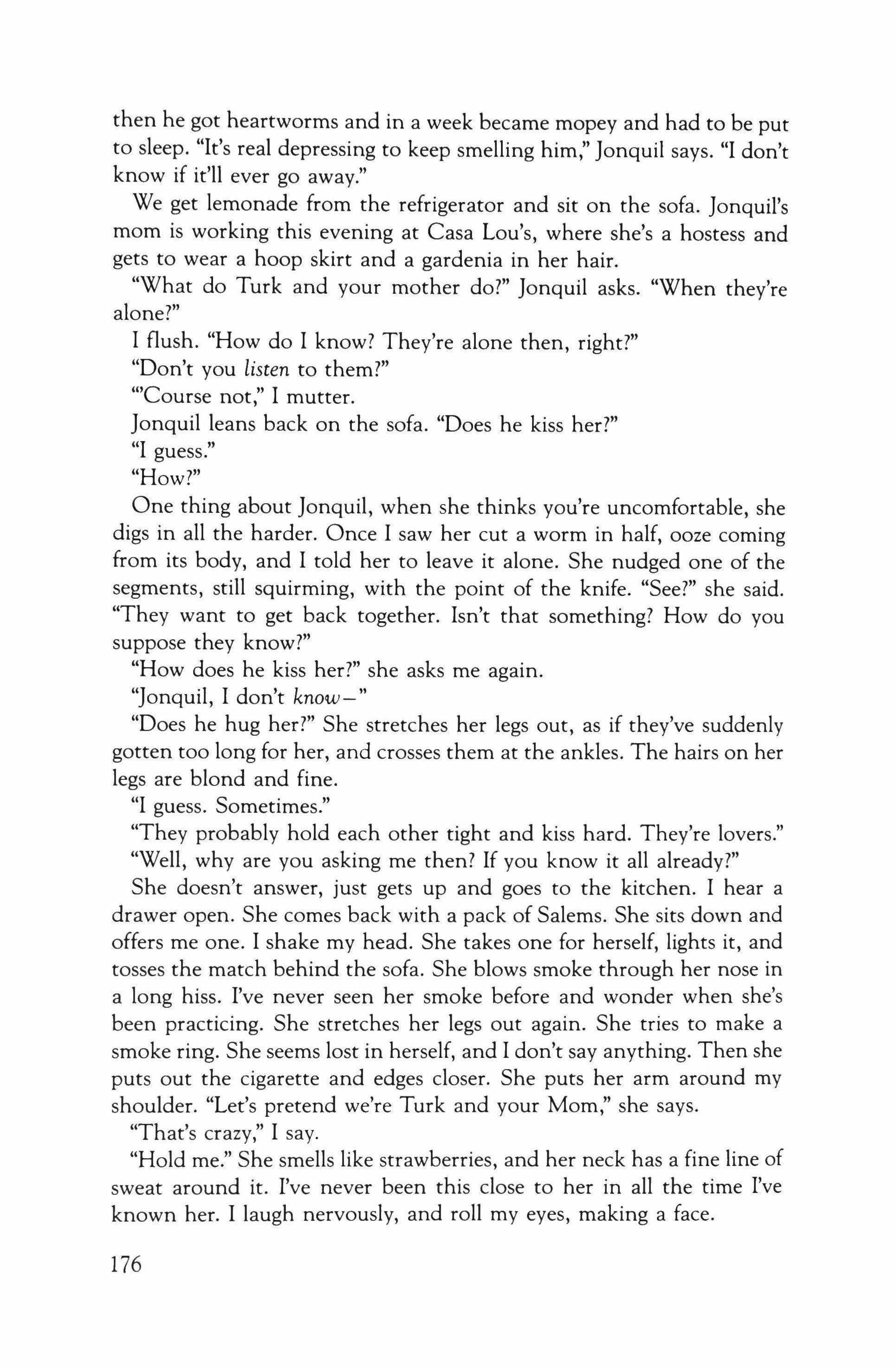 then he got heartworms and in a week became mopey and had to be put to sleep. "It's real depressing to keep smelling him," Jonquil says. "I don't know if it'll ever go away."

We get lemonade from the refrigerator and sit on the sofa. Jonquil's mom is working this evening at Casa Lou's, where she's a hostess and gets to wear a hoop skirt and a gardenia in her hair.

"What do Turk and your mother do?" Jonquil asks. "When they're alone?"

I flush. "How do I know? They're alone then, right?"

"Don't you listen to them?"

"'Course not," I mutter.

Jonquil leans back on the sofa. "Does he kiss her?"

"I guess."

"How?"

One thing about Jonquil, when she thinks you're uncomfortable, she digs in all the harder. Once I saw her cut a worm in half, ooze coming from its body, and I told her to leave it alone. She nudged one of the segments, still squirming, with the point of the knife. "See?" she said. "They want to get back together. Isn't that something? How do you suppose they know?"

"How does he kiss her?" she asks me again.

"Jonquil, I don't know—"

"Does he hug her?" She stretches her legs out, as if they've suddenly gotten too long for her, and crosses them at the ankles. The hairs on her legs are blond and fine.

"I guess. Sometimes."

"They probably hold each other tight and kiss hard. They're lovers."

"Well, why are you asking me then? If you know it all already?"

She doesn't answer, just gets up and goes to the kitchen. I hear a drawer open. She comes back with a pack of Salems. She sits down and offers me one. I shake my head. She takes one for herself, lights it, and tosses the match behind the sofa. She blows smoke through her nose in a long hiss. I've never seen her smoke before and wonder when she's been practicing. She stretches her legs out again. She tries to make a smoke ring. She seems lost in herself, and I don't say anything. Then she puts out the cigarette and edges closer. She puts her arm around my shoulder. "Let's pretend we're Turk and your Mom," she says.

"That's crazy," I say.

"Hold me." She smells like strawberries, and her neck has a fine line of sweat around it. I've never been this close to her in all the time I've known her. I laugh nervously, and roll my eyes, making a face.

176